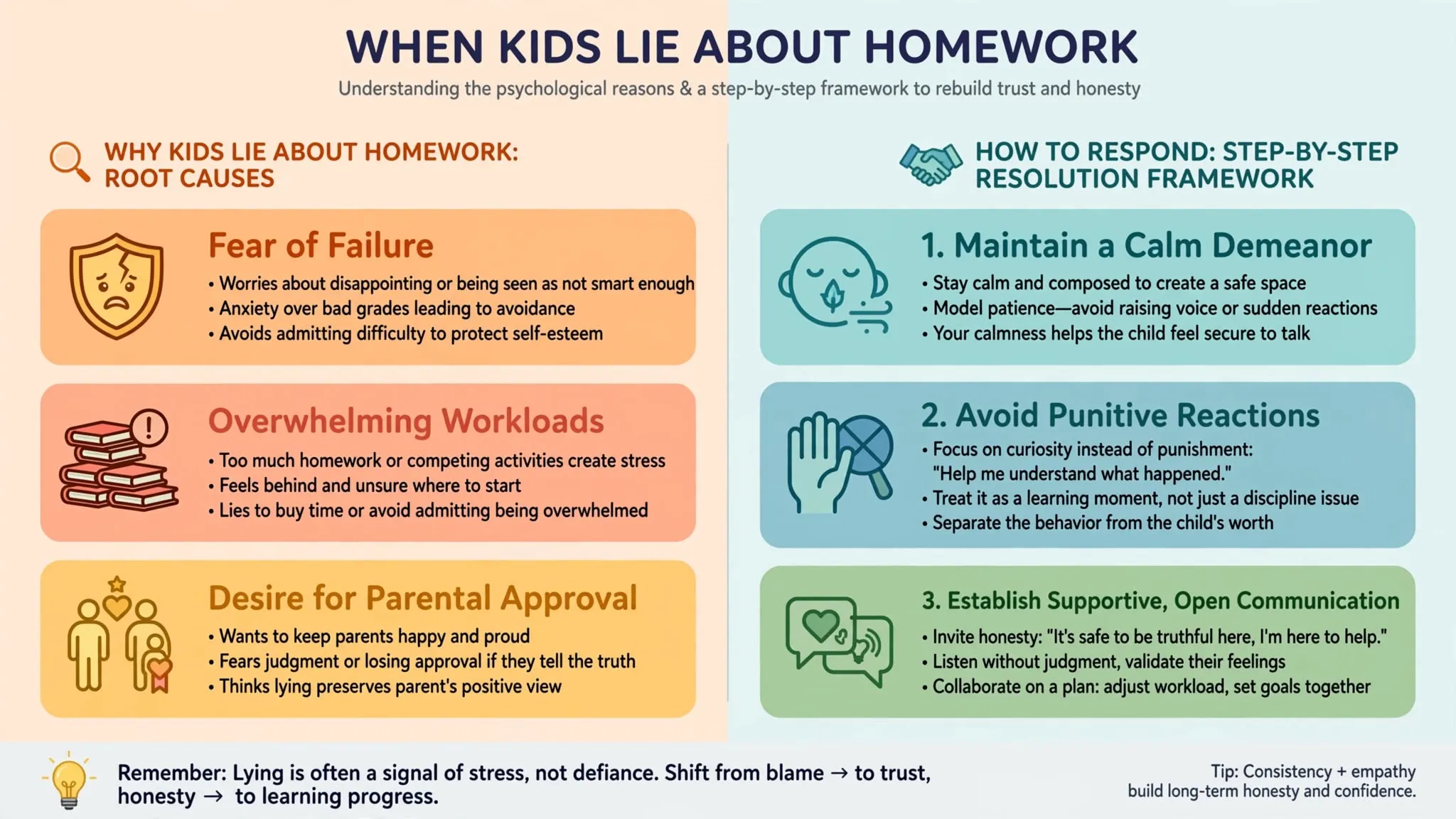 WHEN KIDS LIE ABOUT HOMEWORK

Understanding the psychological reasons & a step-by-step framework to rebuild trust and honesty

WHY KIDS LIE ABOUT HOMEWORK: ROOT CAUSES

Fear of Failure
• Worries about disappointing or being seen as not smart enough
• Anxiety over bad grades leading to avoidance
• Avoids admitting difficulty to protect self-esteem

Overwhelming Workloads
• Too much homework or competing activities create stress
• Feels behind and unsure where to start
• Lies to buy time or avoid admitting being overwhelmed

Desire for Parental Approval
• Wants to keep parents happy and proud
• Fears judgment or losing approval if they tell the truth
• Thinks lying preserves parent's positive view

HOW TO RESPOND: STEP-BY-STEP RESOLUTION FRAMEWORK

1. Maintain a Calm Demeanor
• Stay calm and composed to create a safe space
• Model patience—avoid raising voice or sudden reactions
• Your calmness helps the child feel secure to talk

2. Avoid Punitive Reactions
• Focus on curiosity instead of punishment: "Help me understand what happened."
• Treat it as a learning moment, not just a discipline issue
• Separate the behavior from the child's worth

3. Establish Supportive, Open Communication
• Invite honesty: "It's safe to be truthful here, I'm here to help."
• Listen without judgment, validate their feelings
• Collaborate on a plan: adjust workload, set goals together

Remember: Lying is often a signal of stress, not defiance. Shift from blame → to trust, honesty → to learning progress.

Tip: Consistency + empathy build long-term honesty and confidence.